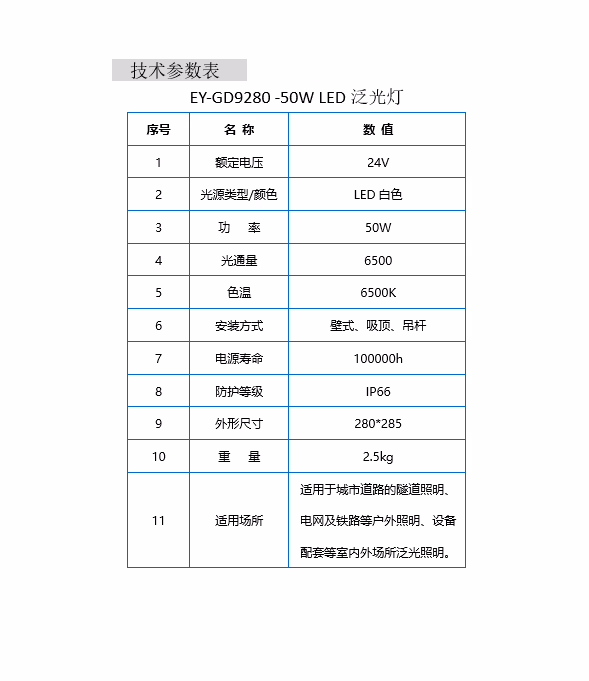 技术参数表

EY-GD9280 -50W LED 泛光灯

| 序号 | 名 称 | 数 值 |
|---|---|---|
| 1 | 额定电压 | 24V |
| 2 | 光源类型/颜色 | LED 白色 |
| 3 | 功 率 | 50W |
| 4 | 光通量 | 6500 |
| 5 | 色温 | 6500K |
| 6 | 安装方式 | 壁式、吸顶、吊杆 |
| 7 | 电源寿命 | 100000h |
| 8 | 防护等级 | IP66 |
| 9 | 外形尺寸 | 280*285 |
| 10 | 重 量 | 2.5kg |
| 11 | 适用场所 | 适用于城市道路的隧道照明、电网及铁路等户外照明、设备配套等室内外场所泛光照明。 |